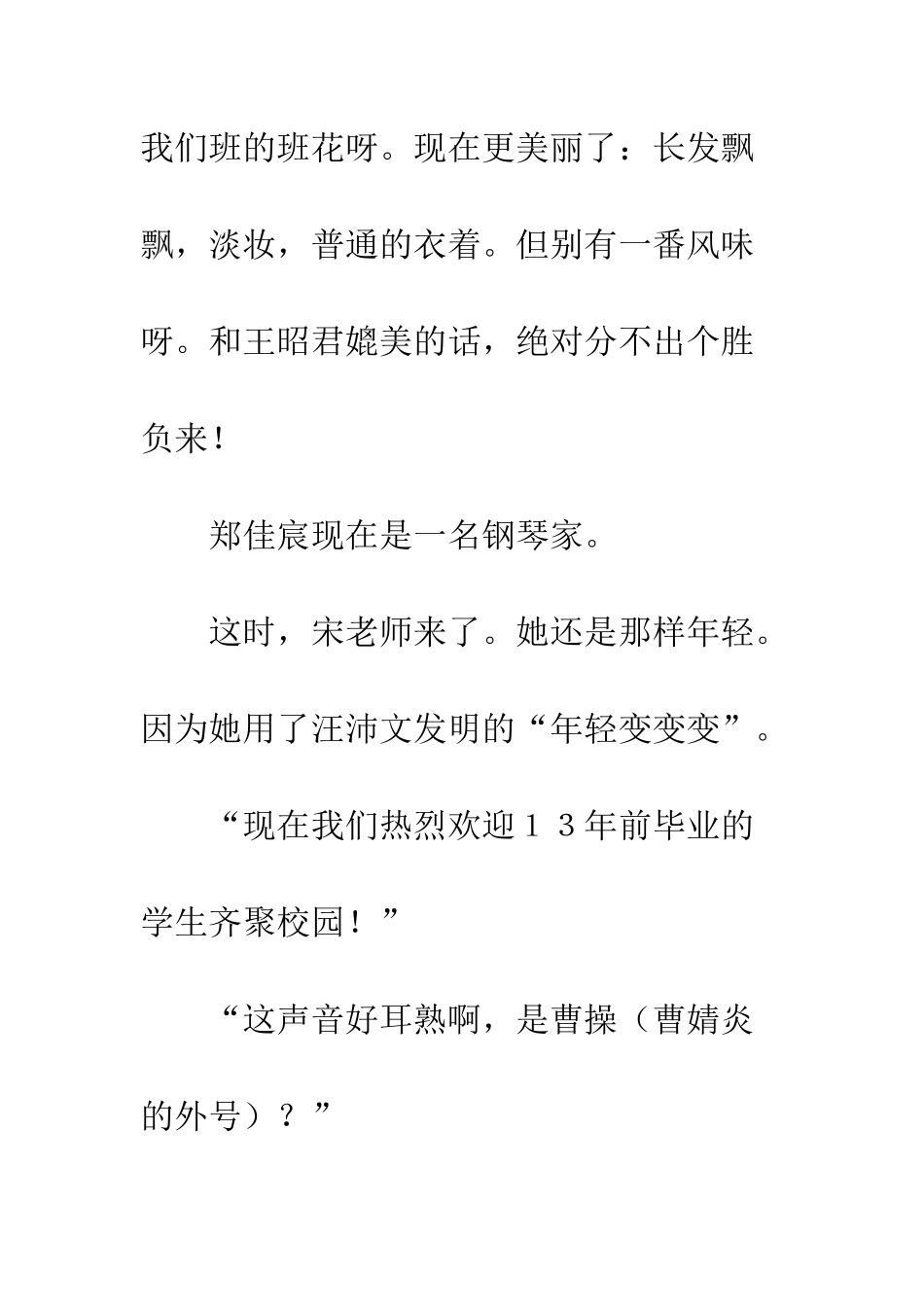 我们班的班花呀。现在更美丽了：长发飘飘，淡妆，普通的衣着。但别有一番风味呀。和王昭君媲美的话，绝对分不出个胜负来！

郑佳宸现在是一名钢琴家。

这时，宋老师来了。她还是那样年轻。因为她用了汪沛文发明的“年轻变变变”。

“现在我们热烈欢迎１３年前毕业的学生齐聚校园！”

“这声音好耳熟啊，是曹操（曹婧炎的外号）？”